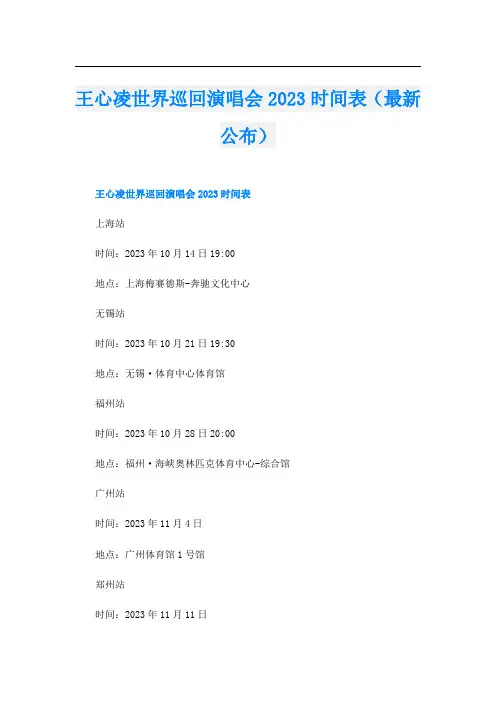 王心凌世界巡回演唱会 2023 时间表（最新公布）

王心凌世界巡回演唱会 2023 时间表

上海站

时间：2023 年 10 月 14 日 19:00

地点：上海梅赛德斯-奔驰文化中心

无锡站

时间：2023 年 10 月 21 日 19:30

地点：无锡·体育中心体育馆

福州站

时间：2023 年 10 月 28 日 20:00

地点：福州·海峡奥林匹克体育中心-综合馆

广州站

时间：2023 年 11 月 4 日

地点：广州体育馆 1 号馆

郑州站

时间：2023 年 11 月 11 日